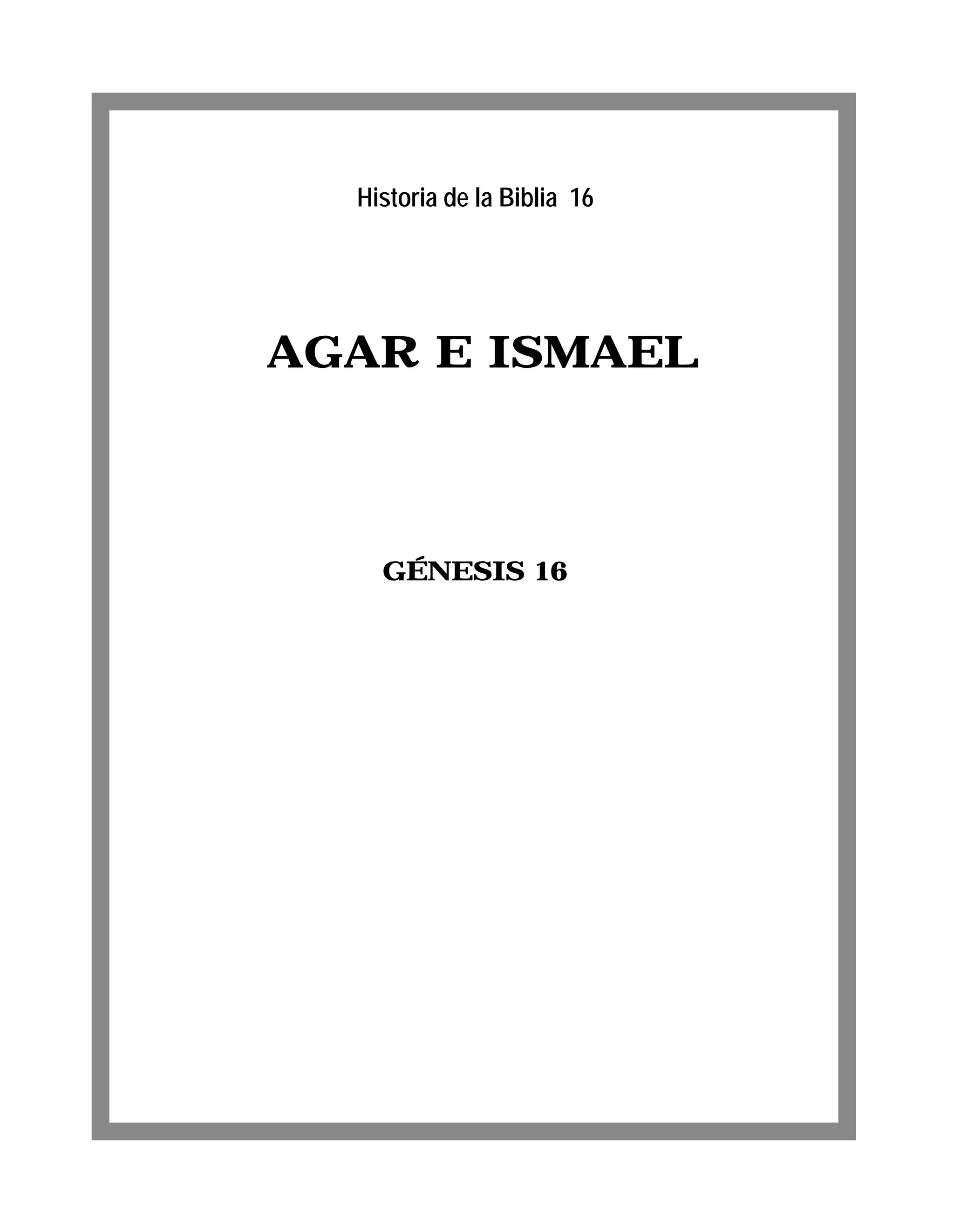 Historia de la Biblia 16

AGAR E ISMAEL

GÉNESIS 16